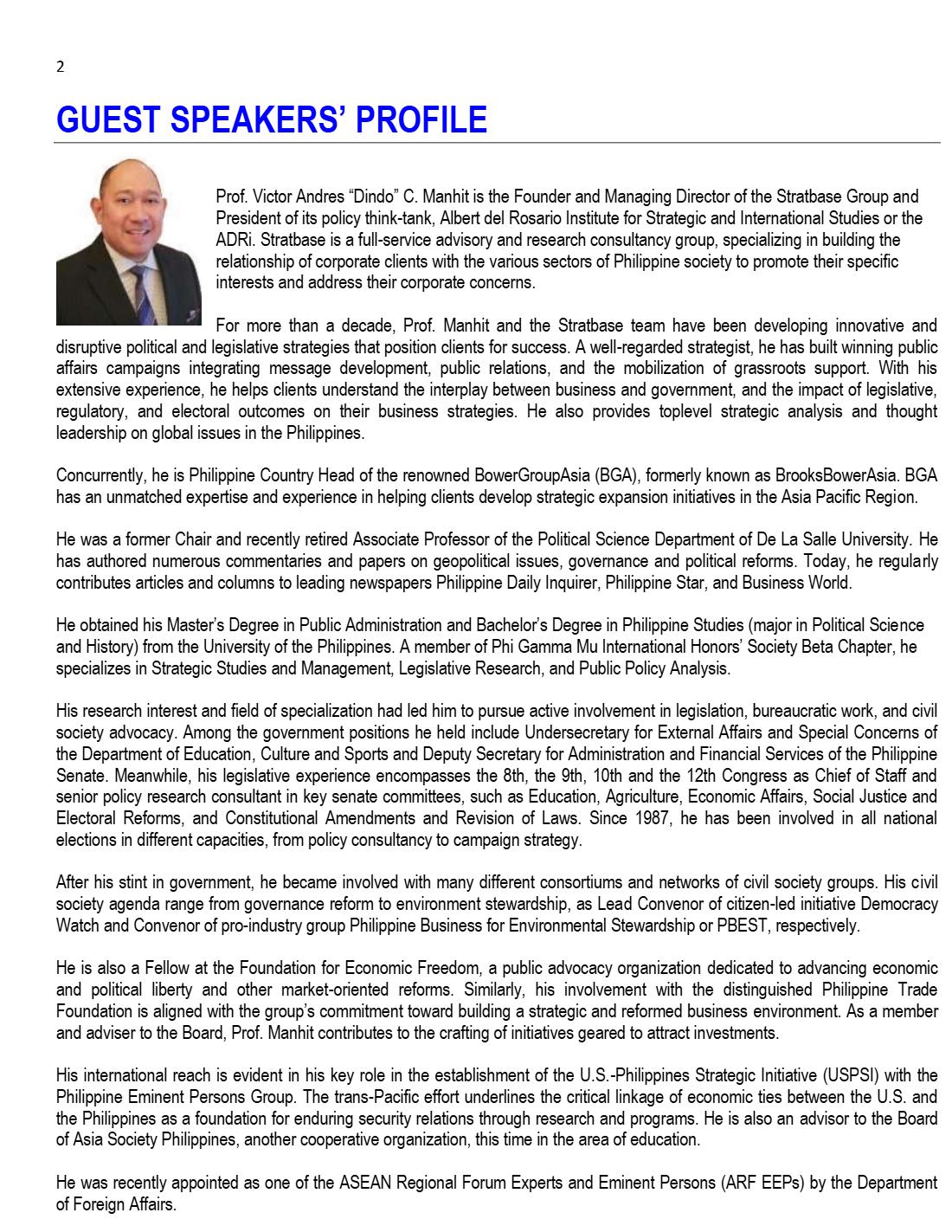 2

GUEST SPEAKERS' PROFILE

Prof. Victor Andres "Dindo" C. Manhit is the Founder and Managing Director of the Stratbase Group and President of its policy think-tank, Albert del Rosario Institute for Strategic and International Studies or the ADRi. Stratbase is a full-service advisory and research consultancy group, specializing in building the relationship of corporate clients with the various sectors of Philippine society to promote their specific interests and address their corporate concerns.

For more than a decade, Prof. Manhit and the Stratbase team have been developing innovative and disruptive political and legislative strategies that position clients for success. A well-regarded strategist, he has built winning public affairs campaigns integrating message development, public relations, and the mobilization of grassroots support. With his extensive experience, he helps clients understand the interplay between business and government, and the impact of legislative, regulatory, and electoral outcomes on their business strategies. He also provides toplevel strategic analysis and thought leadership on global issues in the Philippines.

Concurrently, he is Philippine Country Head of the renowned BowerGroupAsia (BGA), formerly known as BrooksBowerAsia. BGA has an unmatched expertise and experience in helping clients develop strategic expansion initiatives in the Asia Pacific Region.

He was a former Chair and recently retired Associate Professor of the Political Science Department of De La Salle University. He has authored numerous commentaries and papers on geopolitical issues, governance and political reforms. Today, he regularly contributes articles and columns to leading newspapers Philippine Daily Inquirer, Philippine Star, and Business World.

He obtained his Master's Degree in Public Administration and Bachelor's Degree in Philippine Studies (major in Political Science and History) from the University of the Philippines. A member of Phi Gamma Mu International Honors' Society Beta Chapter, he specializes in Strategic Studies and Management, Legislative Research, and Public Policy Analysis.

His research interest and field of specialization had led him to pursue active involvement in legislation, bureaucratic work, and civil society advocacy. Among the government positions he held include Undersecretary for External Affairs and Special Concerns of the Department of Education, Culture and Sports and Deputy Secretary for Administration and Financial Services of the Philippine Senate. Meanwhile, his legislative experience encompasses the 8th, the 9th, 10th and the 12th Congress as Chief of Staff and senior policy research consultant in key senate committees, such as Education, Agriculture, Economic Affairs, Social Justice and Electoral Reforms, and Constitutional Amendments and Revision of Laws. Since 1987, he has been involved in all national elections in different capacities, from policy consultancy to campaign strategy.

After his stint in government, he became involved with many different consortiums and networks of civil society groups. His civil society agenda range from governance reform to environment stewardship, as Lead Convenor of citizen-led initiative Democracy Watch and Convenor of pro-industry group Philippine Business for Environmental Stewardship or PBEST, respectively.

He is also a Fellow at the Foundation for Economic Freedom, a public advocacy organization dedicated to advancing economic and political liberty and other market-oriented reforms. Similarly, his involvement with the distinguished Philippine Trade Foundation is aligned with the group's commitment toward building a strategic and reformed business environment. As a member and adviser to the Board, Prof. Manhit contributes to the crafting of initiatives geared to attract investments.

His international reach is evident in his key role in the establishment of the U.S.-Philippines Strategic Initiative (USPSI) with the Philippine Eminent Persons Group. The trans-Pacific effort underlines the critical linkage of economic ties between the U.S. and the Philippines as a foundation for enduring security relations through research and programs. He is also an advisor to the Board of Asia Society Philippines, another cooperative organization, this time in the area of education.

He was recently appointed as one of the ASEAN Regional Forum Experts and Eminent Persons (ARF EEPs) by the Department of Foreign Affairs.